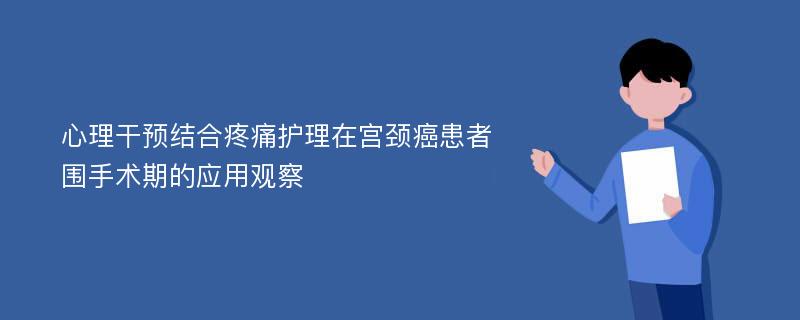 心理干预结合疼痛护理在宫颈癌患者围手术期的应用观察